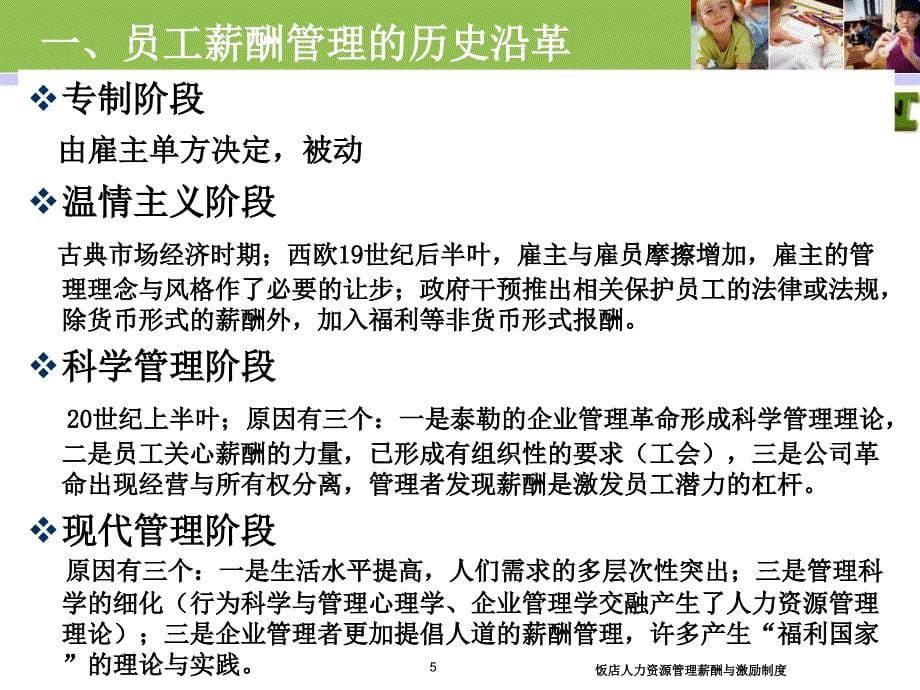 一、员工薪酬管理的历史沿革

❖专制阶段

由雇主单方决定，被动

❖温情主义阶段

古典市场经济时期；西欧19世纪后半叶，雇主与雇员摩擦增加，雇主的管理理念与风格作了必要的让步；政府干预推出相关保护员工的法律或法规，除货币形式的薪酬外，加入福利等非货币形式报酬。

❖科学管理阶段

20世纪上半叶；原因有三个：一是泰勒的企业管理革命形成科学管理理论，二是员工关心薪酬的力量，已形成有组织性的要求（工会），三是公司革命出现经营与所有权分离，管理者发现薪酬是激发员工潜力的杠杆。

❖现代管理阶段

原因有三个：一是生活水平提高，人们需求的多层次性突出；三是管理科学的细化（行为科学与管理心理学、企业管理学交融产生了人力资源管理理论）；三是企业管理者更加提倡人道的薪酬管理，许多产生“福利国家”的理论与实践。

5

饭店人力资源管理薪酬与激励制度